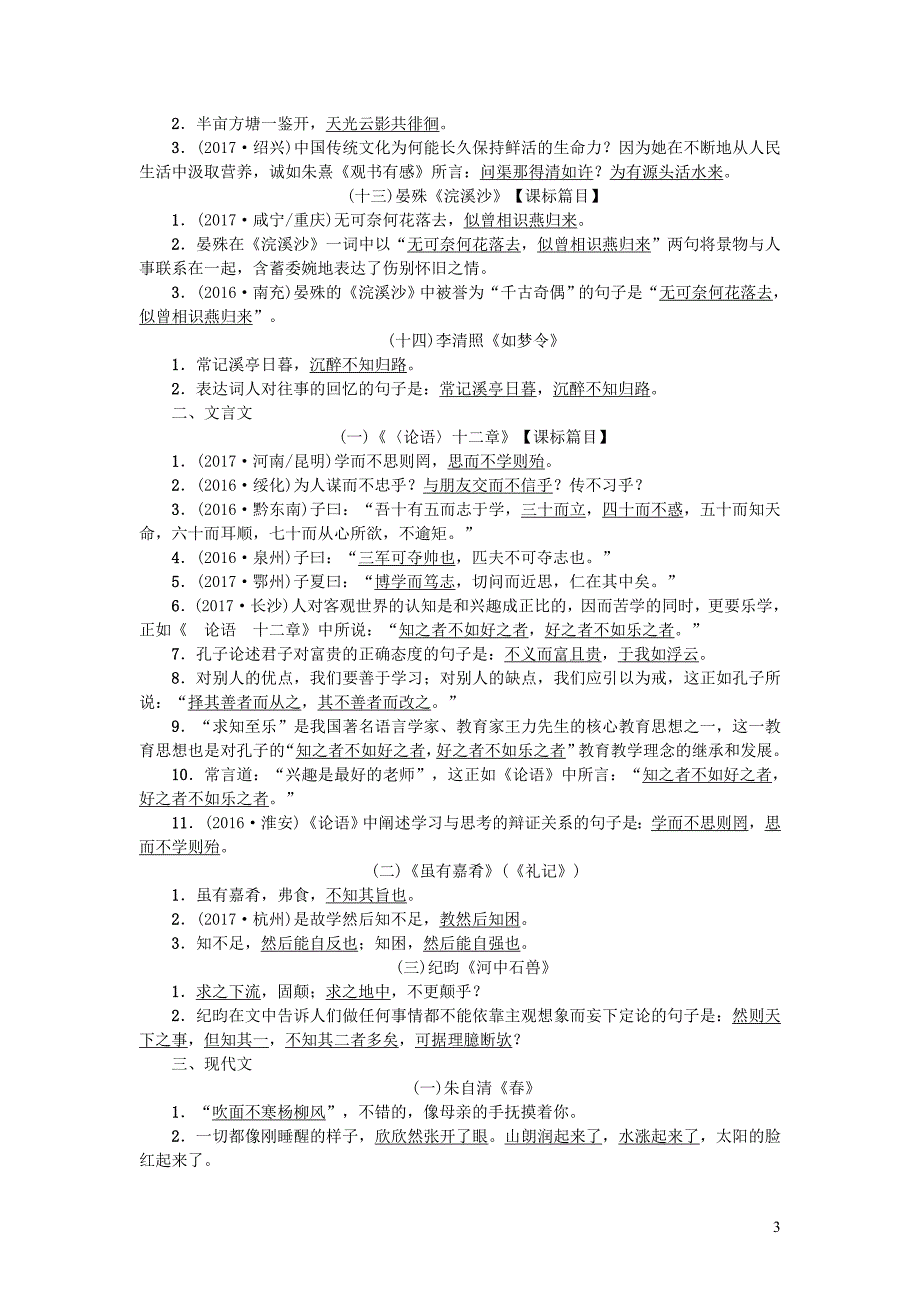 2．半亩方塘一鉴开，天光云影共徘徊。

3．(2017·绍兴)中国传统文化为何能长久保持鲜活的生命力？因为她在不断地从人民生活中汲取营养，诚如朱熹《观书有感》所言：问渠那得清如许？为有源头活水来。

(十三)晏殊《浣溪沙》【课标篇目】

1．(2017·咸宁/重庆)无可奈何花落去，似曾相识燕归来。

2．晏殊在《浣溪沙》一词中以“无可奈何花落去，似曾相识燕归来”两句将景物与人事联系在一起，含蓄委婉地表达了伤别怀旧之情。

3．(2016·南充)晏殊的《浣溪沙》中被誉为“千古奇偶”的句子是“无可奈何花落去，似曾相识燕归来”。

(十四)李清照《如梦令》

1．常记溪亭日暮，沉醉不知归路。

2．表达词人对往事的回忆的句子是：常记溪亭日暮，沉醉不知归路。

二、文言文

(一)《〈论语〉十二章》【课标篇目】

1．(2017·河南/昆明)学而不思则罔，思而不学则殆。

2．(2016·绥化)为人谋而不忠乎？与朋友交而不信乎？传不习乎？

3．(2016·黔东南)子曰：“吾十有五而志于学，三十而立，四十而不惑，五十而知天命，六十而耳顺，七十而从心所欲，不逾矩。”

4．(2016·泉州)子曰：“三军可夺帅也，匹夫不可夺志也。”

5．(2017·鄂州)子夏曰：“博学而笃志，切问而近思，仁在其中矣。”

6．(2017·长沙)人对客观世界的认知是和兴趣成正比的，因而苦学的同时，更要乐学，正如《 论语 十二章》中所说：“知之者不如好之者，好之者不如乐之者。”

7．孔子论述君子对富贵的正确态度的句子是：不义而富且贵，于我如浮云。

8．对别人的优点，我们要善于学习；对别人的缺点，我们应引以为戒，这正如孔子所说：“择其善者而从之，其不善者而改之。”

9．“求知至乐”是我国著名语言学家、教育家王力先生的核心教育思想之一，这一教育思想也是对孔子的“知之者不如好之者，好之者不如乐之者”教育教学理念的继承和发展。

10．常言道：“兴趣是最好的老师”，这正如《论语》中所言：“知之者不如好之者，好之者不如乐之者。”

11．(2016·淮安)《论语》中阐述学习与思考的辩证关系的句子是：学而不思则罔，思而不学则殆。

(二)《虽有嘉肴》(《礼记》)

1．虽有嘉肴，弗食，不知其旨也。

2．(2017·杭州)是故学然后知不足，教然后知困。

3．知不足，然后能自反也；知困，然后能自强也。

(三)纪昀《河中石兽》

1．求之下流，固颠；求之地中，不更颠乎？

2．纪昀在文中告诉人们做任何事情都不能依靠主观想象而妄下定论的句子是：然则天下之事，但知其一，不知其二者多矣，可据理臆断欤？

三、现代文

(一)朱自清《春》

1．“吹面不寒杨柳风”，不错的，像母亲的手抚摸着你。

2．一切都像刚睡醒的样子，欣欣然张开了眼。山朗润起来了，水涨起来了，太阳的脸红起来了。

3